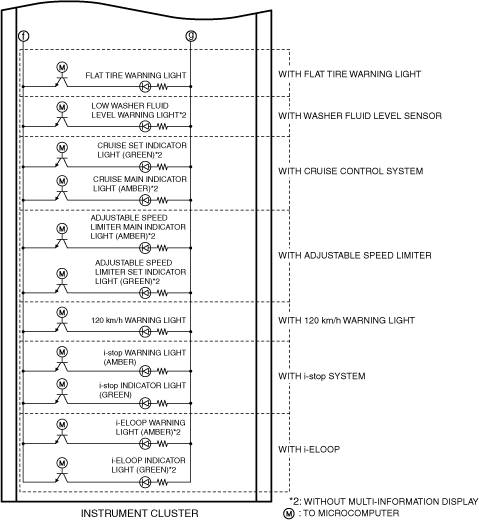 f
g

M
FLAT TIRE WARNING LIGHT
WITH FLAT TIRE WARNING LIGHT

M
LOW WASHER FLUID LEVEL WARNING LIGHT*2
WITH WASHER FLUID LEVEL SENSOR

M
CRUISE SET INDICATOR LIGHT (GREEN)*2

M
CRUISE MAIN INDICATOR LIGHT (AMBER)*2
WITH CRUISE CONTROL SYSTEM

M
ADJUSTABLE SPEED LIMITER MAIN INDICATOR LIGHT (AMBER)*2

M
ADJUSTABLE SPEED LIMITER SET INDICATOR LIGHT (GREEN)*2
WITH ADJUSTABLE SPEED LIMITER

M
120 km/h WARNING LIGHT
WITH 120 km/h WARNING LIGHT

M
i-stop WARNING LIGHT (AMBER)

M
i-stop INDICATOR LIGHT (GREEN)
WITH i-stop SYSTEM

M
i-ELOOP WARNING LIGHT (AMBER)*2

M
i-ELOOP INDICATOR LIGHT (GREEN)*2
WITH i-ELOOP

INSTRUMENT CLUSTER

*2: WITHOUT MULTI-INFORMATION DISPLAY
M : TO MICROCOMPUTER